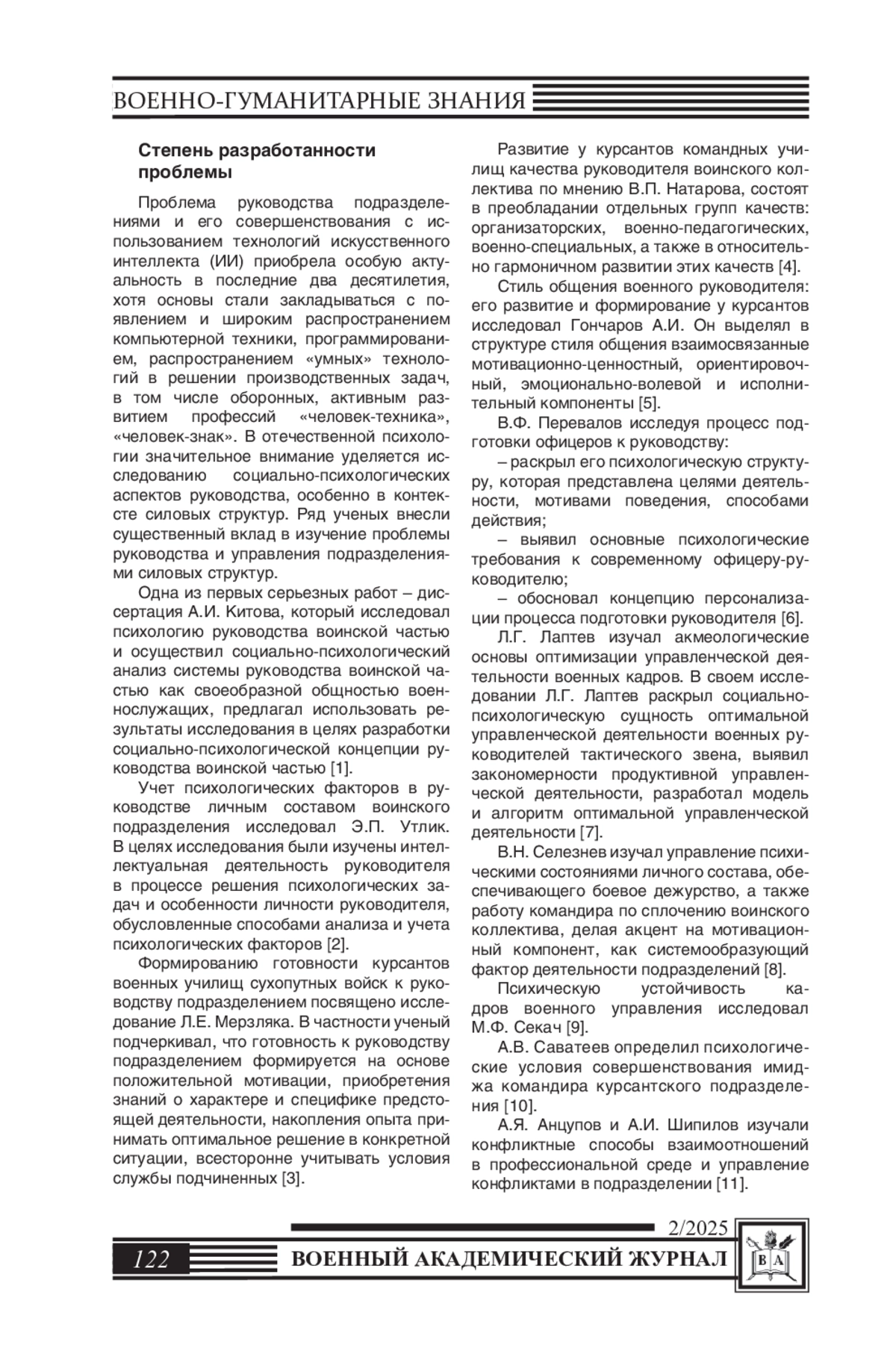 ВОЕННО-ГУМАНИТАРНЫЕ ЗНАНИЯ

Степень разработанности проблемы

Проблема руководства подразделениями и его совершенствования с использованием технологий искусственного интеллекта (ИИ) приобрела особую актуальность в последние два десятилетия, хотя основы стали закладываться с появлением и широким распространением компьютерной техники, программированием, распространением «умных» технологий в решении производственных задач, в том числе оборонных, активным развитием профессий «человек-техника», «человек-знак». В отечественной психологии значительное внимание уделяется исследованию социально-психологических аспектов руководства, особенно в контексте силовых структур. Ряд ученых внесли существенный вклад в изучение проблемы руководства и управления подразделениями силовых структур.

Одна из первых серьезных работ – диссертация А.И. Китова, который исследовал психологию руководства воинской частью и осуществил социально-психологический анализ системы руководства воинской частью как своеобразной общностью военнослужащих, предлагал использовать результаты исследования в целях разработки социально-психологической концепции руководства воинской частью [1].

Учет психологических факторов в руководстве личным составом воинского подразделения исследовал Э.П. Утлик. В целях исследования были изучены интеллектуальная деятельность руководителя в процессе решения психологических задач и особенности личности руководителя, обусловленные способами анализа и учета психологических факторов [2].

Формированию готовности курсантов военных училищ сухопутных войск к руководству подразделением посвящено исследование Л.Е. Мерзляка. В частности ученый подчеркивал, что готовность к руководству подразделением формируется на основе положительной мотивации, приобретения знаний о характере и специфике предстоящей деятельности, накопления опыта принимать оптимальное решение в конкретной ситуации, всесторонне учитывать условия службы подчиненных [3].

Развитие у курсантов командных училищ качества руководителя воинского коллектива по мнению В.П. Натарова, состоят в преобладании отдельных групп качеств: организаторских, военно-педагогических, военно-специальных, а также в относительно гармоничном развитии этих качеств [4].

Стиль общения военного руководителя: его развитие и формирование у курсантов исследовал Гончаров А.И. Он выделял в структуре стиля общения взаимосвязанные мотивационно-ценностный, ориентировочный, эмоционально-волевой и исполнительный компоненты [5].

В.Ф. Перевалов исследуя процесс подготовки офицеров к руководству:

– раскрыл его психологическую структуру, которая представлена целями деятельности, мотивами поведения, способами действия;

– выявил основные психологические требования к современному офицеру-руководителю;

– обосновал концепцию персонализации процесса подготовки руководителя [6].

Л.Г. Лаптев изучал акмеологические основы оптимизации управленческой деятельности военных кадров. В своем исследовании Л.Г. Лаптев раскрыл социально-психологическую сущность оптимальной управленческой деятельности военных руководителей тактического звена, выявил закономерности продуктивной управленческой деятельности, разработал модель и алгоритм оптимальной управленческой деятельности [7].

В.Н. Селезнев изучал управление психическими состояниями личного состава, обеспечивающего боевое дежурство, а также работу командира по сплочению воинского коллектива, делая акцент на мотивационный компонент, как системообразующий фактор деятельности подразделений [8].

Психическую устойчивость кадров военного управления исследовал М.Ф. Секач [9].

А.В. Саватеев определил психологические условия совершенствования имиджа командира курсантского подразделения [10].

А.Я. Анцупов и А.И. Шипилов изучали конфликтные способы взаимоотношений в профессиональной среде и управление конфликтами в подразделении [11].

2/2025

122 ВОЕННЫЙ АКАДЕМИЧЕСКИЙ ЖУРНАЛ

В А